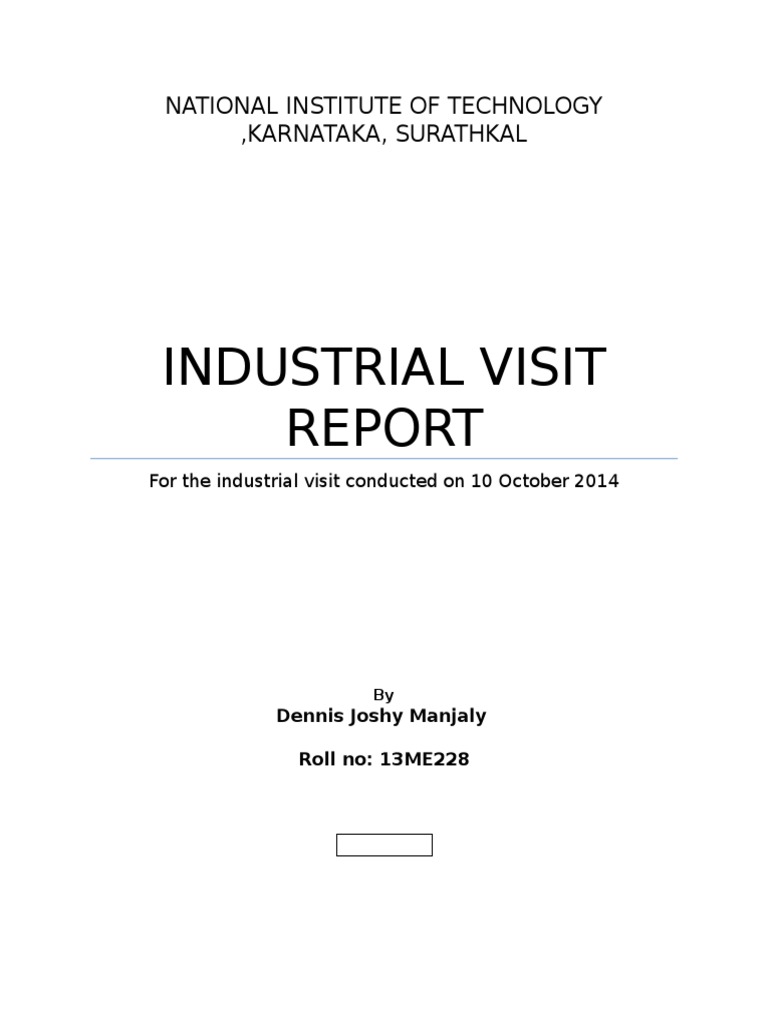 NATIONAL INSTITUTE OF TECHNOLOGY ,KARNATAKA, SURATHKAL

INDUSTRIAL VISIT REPORT

For the industrial visit conducted on 10 October 2014

By

Dennis Joshy Manjaly

Roll no: 13ME228